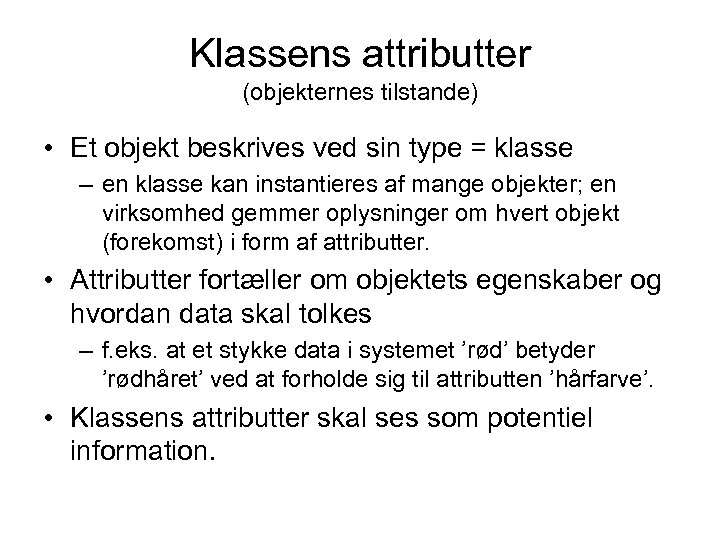 Klassens attributter
(objekternes tilstande)

• Et objekt beskrives ved sin type = klasse
– en klasse kan instantieres af mange objekter; en virksomhed gemmer oplysninger om hvert objekt (forekomst) i form af attributter.

• Attributter fortæller om objektets egenskaber og hvordan data skal tolkes
– f.eks. at et stykke data i systemet ’rød’ betyder ’rødhåret’ ved at forholde sig til attributten ’hårfarve’.

• Klassens attributter skal ses som potentiel information.